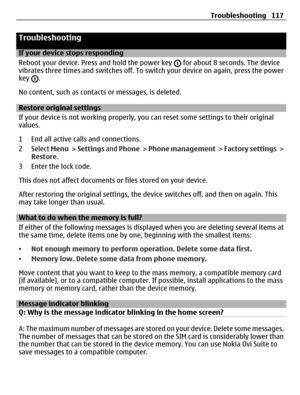 Troubleshooting 117

Troubleshooting

If your device stops responding

Reboot your device. Press and hold the power key for about 8 seconds. The device vibrates three times and switches off. To switch your device on again, press the power key.

No content, such as contacts or messages, is deleted.

Restore original settings

If your device is not working properly, you can reset some settings to their original values.

1 End all active calls and connections.
2 Select Menu > Settings and Phone > Phone management > Factory settings > Restore.
3 Enter the lock code.

This does not affect documents or files stored on your device.

After restoring the original settings, the device switches off, and then on again. This may take longer than usual.

What to do when the memory is full?

If either of the following messages is displayed when you are deleting several items at the same time, delete items one by one, beginning with the smallest items:

• Not enough memory to perform operation. Delete some data first.
• Memory low. Delete some data from phone memory.

Move content that you want to keep to the mass memory, a compatible memory card (if available), or to a compatible computer. If possible, install applications to the mass memory or memory card, rather than the device memory.

Message indicator blinking

Q: Why is the message indicator blinking in the home screen?

A: The maximum number of messages are stored on your device. Delete some messages. The number of messages that can be stored on the SIM card is considerably lower than the number that can be stored in the device memory. You can use Nokia Ovi Suite to save messages to a compatible computer.